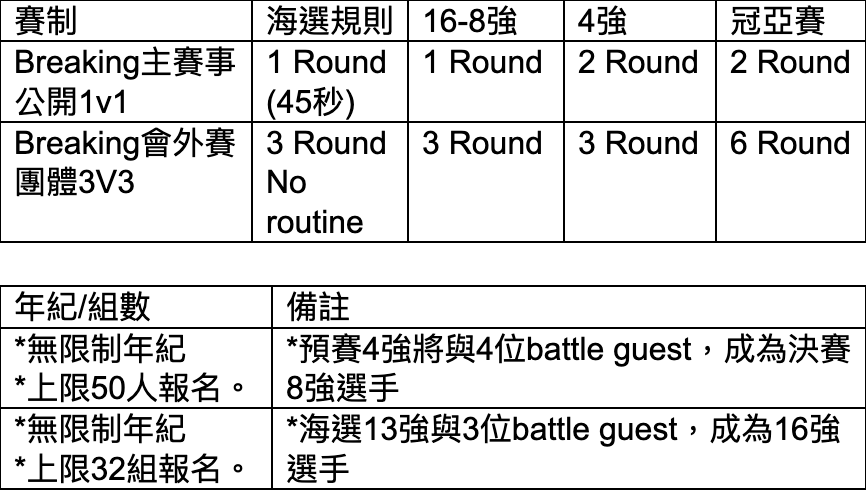 | 賽制 | 海選規則 | 16-8強 | 4強 | 冠亞賽 |
|---|---|---|---|---|
| Breaking主賽事公開1v1 | 1 Round (45秒) | 1 Round | 2 Round | 2 Round |
| Breaking會外賽團體3V3 | 3 Round No routine | 3 Round | 3 Round | 6 Round |

| 年紀/組數 | 備註 |
|---|---|
| *無限制年紀 *上限50人報名。 | *預賽4強將與4位battle guest，成為決賽8強選手 |
| *無限制年紀 *上限32組報名。 | *海選13強與3位battle guest，成為16強選手 |